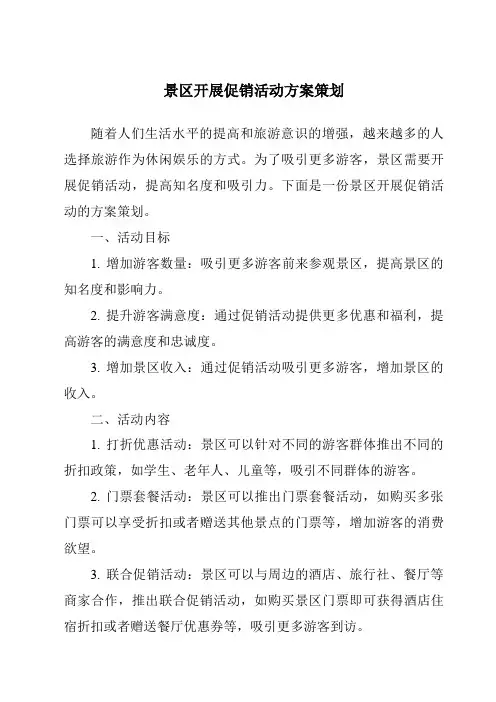 景区开展促销活动方案策划

随着人们生活水平的提高和旅游意识的增强，越来越多的人选择旅游作为休闲娱乐的方式。为了吸引更多游客，景区需要开展促销活动，提高知名度和吸引力。下面是一份景区开展促销活动的方案策划。

一、活动目标

1. 增加游客数量：吸引更多游客前来参观景区，提高景区的知名度和影响力。

2. 提升游客满意度：通过促销活动提供更多优惠和福利，提高游客的满意度和忠诚度。

3. 增加景区收入：通过促销活动吸引更多游客，增加景区的收入。

二、活动内容

1. 打折优惠活动：景区可以针对不同的游客群体推出不同的折扣政策，如学生、老年人、儿童等，吸引不同群体的游客。

2. 门票套餐活动：景区可以推出门票套餐活动，如购买多张门票可以享受折扣或者赠送其他景点的门票等，增加游客的消费欲望。

3. 联合促销活动：景区可以与周边的酒店、旅行社、餐厅等商家合作，推出联合促销活动，如购买景区门票即可获得酒店住宿折扣或者赠送餐厅优惠券等，吸引更多游客到访。